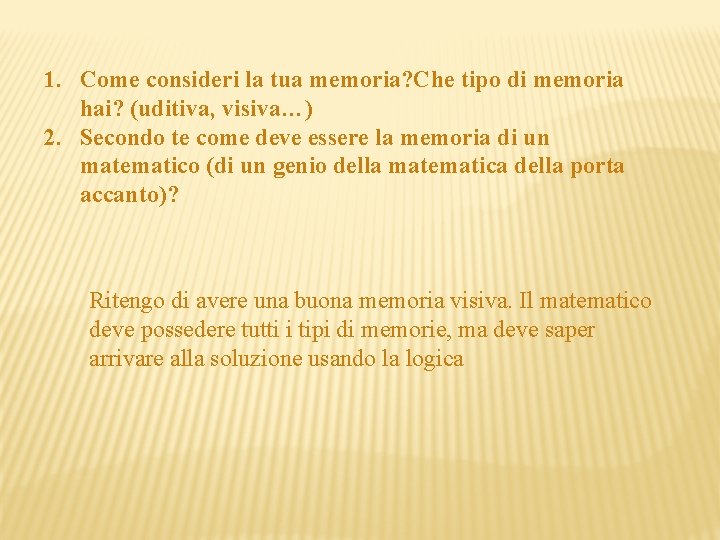 1. Come consideri la tua memoria?Che tipo di memoria hai? (uditiva, visiva…)
2. Secondo te come deve essere la memoria di un matematico (di un genio della matematica della porta accanto)?

Ritengo di avere una buona memoria visiva. Il matematico deve possedere tutti i tipi di memorie, ma deve saper arrivare alla soluzione usando la logica